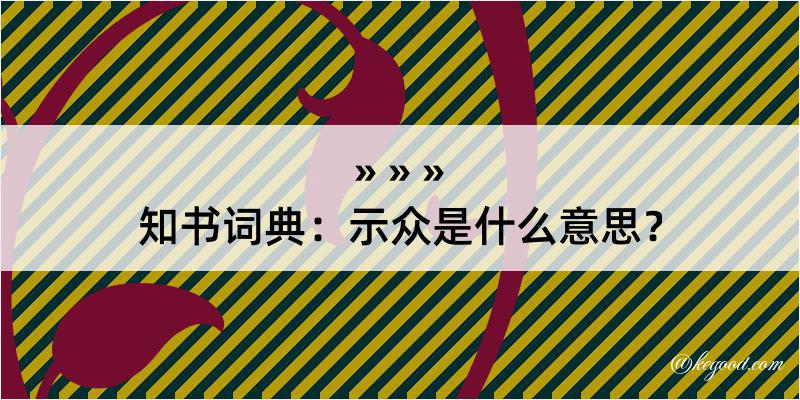 » » »
知书词典：示众是什么意思？
@kegood.com